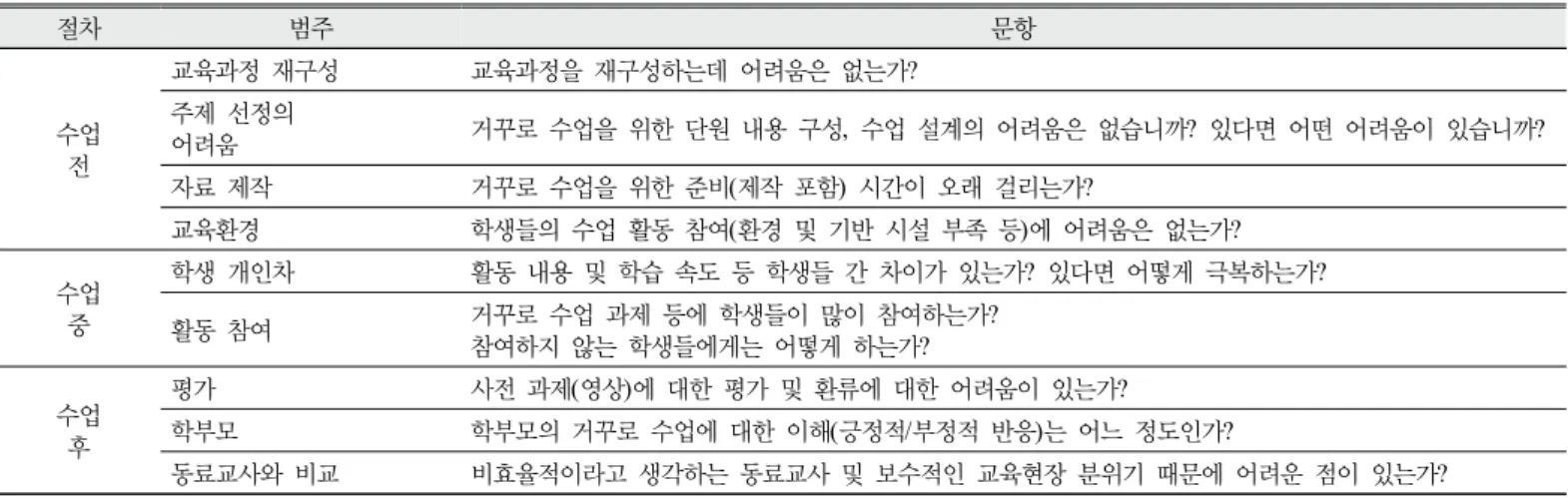 | 절차 | 범주 | 문항 |
|---|---|---|
| 수업 전 | 교육과정 재구성 | 교육과정을 재구성하는데 어려움은 없는가? |
| | 주제 선정의 어려움 | 거꾸로 수업을 위한 단원 내용 구성, 수업 설계의 어려움은 없습니까? 있다면 어떤 어려움이 있습니까? |
| | 자료 제작 | 거꾸로 수업을 위한 준비(제작 포함) 시간이 오래 걸리는가? |
| | 교육환경 | 학생들의 수업 활동 참여(환경 및 기반 시설 부족 등)에 어려움은 없는가? |
| 수업 중 | 학생 개인차 | 활동 내용 및 학습 속도 등 학생들 간 차이가 있는가? 있다면 어떻게 극복하는가? |
| | 활동 참여 | 거꾸로 수업 과제 등에 학생들이 많이 참여하는가? 참여하지 않는 학생들에게는 어떻게 하는가? |
| 수업 후 | 평가 | 사전 과제(영상)에 대한 평가 및 환류에 대한 어려움이 있는가? |
| | 학부모 | 학부모의 거꾸로 수업에 대한 이해(긍정적/부정적 반응)는 어느 정도인가? |
| | 동료교사와 비교 | 비효율적이라고 생각하는 동료교사 및 보수적인 교육현장 분위기 때문에 어려운 점이 있는가? |